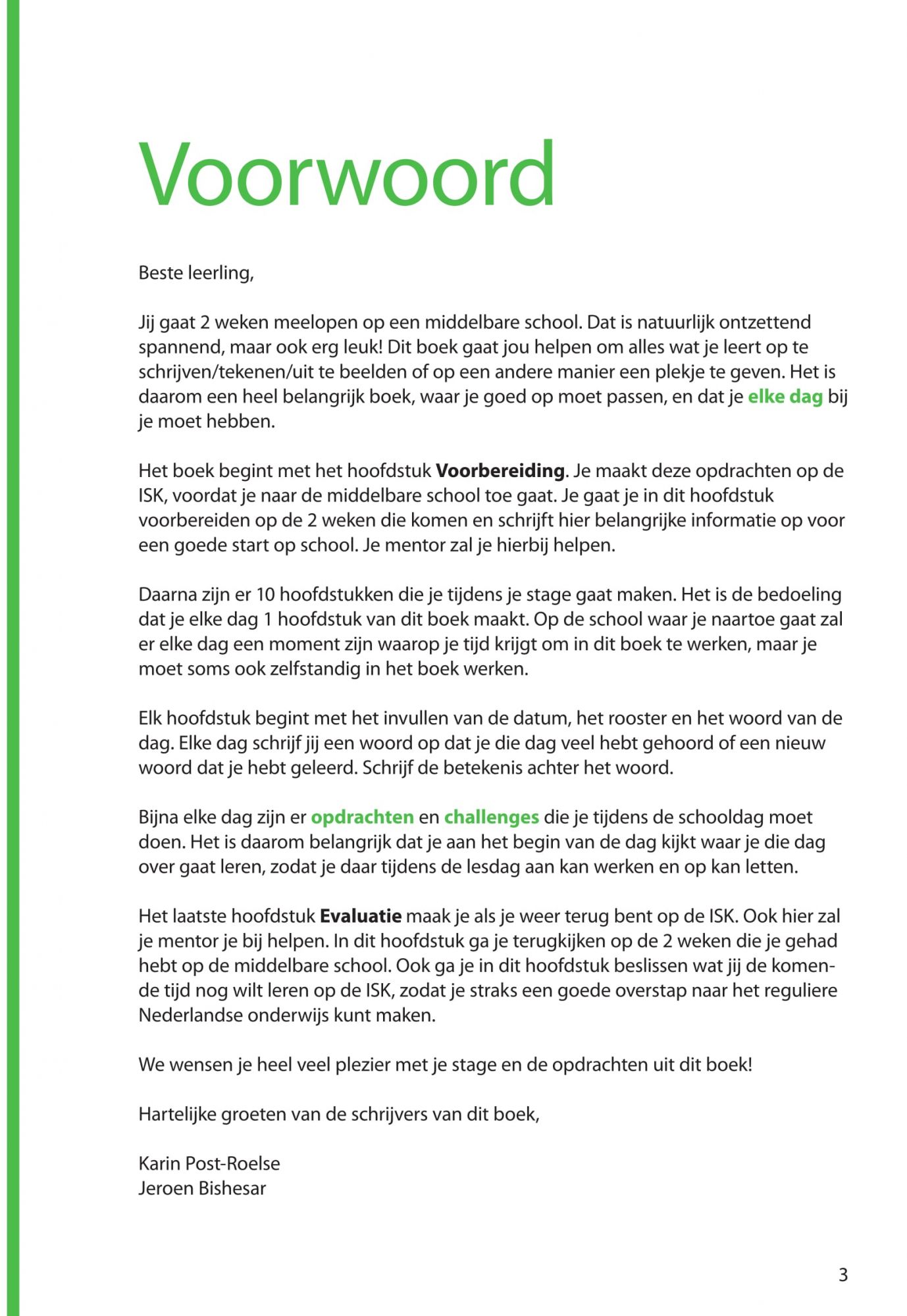 Voorwoord

Beste leerling,

Jij gaat 2 weken meelopen op een middelbare school. Dat is natuurlijk ontzettend spannend, maar ook erg leuk! Dit boek gaat jou helpen om alles wat je leert op te schrijven/tekenen/uit te beelden of op een andere manier een plekje te geven. Het is daarom een heel belangrijk boek, waar je goed op moet passen, en dat je elke dag bij je moet hebben.

Het boek begint met het hoofdstuk Voorbereiding. Je maakt deze opdrachten op de ISK, voordat je naar de middelbare school toe gaat. Je gaat je in dit hoofdstuk voorbereiden op de 2 weken die komen en schrijft hier belangrijke informatie op voor een goede start op school. Je mentor zal je hierbij helpen.

Daarna zijn er 10 hoofdstukken die je tijdens je stage gaat maken. Het is de bedoeling dat je elke dag 1 hoofdstuk van dit boek maakt. Op de school waar je naartoe gaat zal er elke dag een moment zijn waarop je tijd krijgt om in dit boek te werken, maar je moet soms ook zelfstandig in het boek werken.

Elk hoofdstuk begint met het invullen van de datum, het rooster en het woord van de dag. Elke dag schrijf jij een woord op dat je die dag veel hebt gehoord of een nieuw woord dat je hebt geleerd. Schrijf de betekenis achter het woord.

Bijna elke dag zijn er opdrachten en challenges die je tijdens de schooldag moet doen. Het is daarom belangrijk dat je aan het begin van de dag kijkt waar je die dag over gaat leren, zodat je daar tijdens de lesdag aan kan werken en op kan letten.

Het laatste hoofdstuk Evaluatie maak je als je weer terug bent op de ISK. Ook hier zal je mentor je bij helpen. In dit hoofdstuk ga je terugkijken op de 2 weken die je gehad hebt op de middelbare school. Ook ga je in dit hoofdstuk beslissen wat jij de komende tijd nog wilt leren op de ISK, zodat je straks een goede overstap naar het reguliere Nederlandse onderwijs kunt maken.

We wensen je heel veel plezier met je stage en de opdrachten uit dit boek!

Hartelijke groeten van de schrijvers van dit boek,

Karin Post-Roelse
Jeroen Bishesar

3